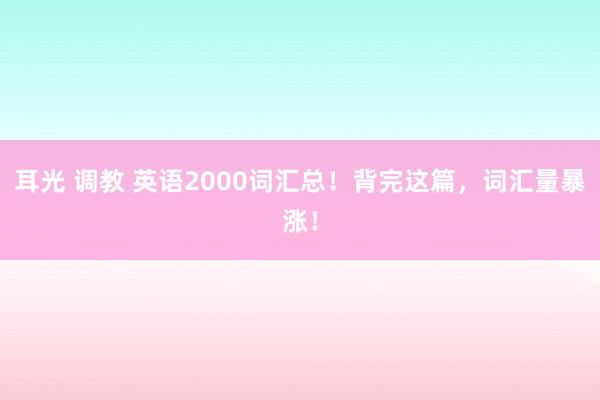 耳光 调教 英语2000词汇总！背完这篇，词汇量暴涨！